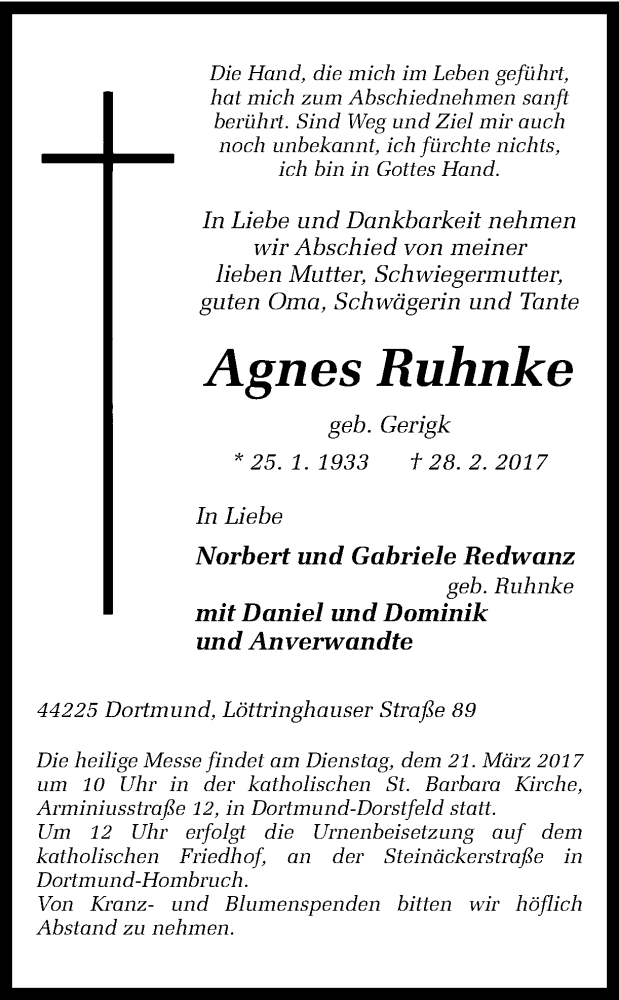 Die Hand, die mich im Leben geführt, hat mich zum Abschiednehmen sanft berührt. Sind Weg und Ziel mir auch noch unbekannt, ich fürchte nichts, ich bin in Gottes Hand.

In Liebe und Dankbarkeit nehmen wir Abschied von meiner lieben Mutter, Schwiegermutter, guten Oma, Schwägerin und Tante

Agnes Ruhnke

geb. Gerigk

* 25. 1. 1933 † 28. 2. 2017

In Liebe

Norbert und Gabriele Redwanz
geb. Ruhnke
mit Daniel und Dominik
und Anverwandte

44225 Dortmund, Löttringhauser Straße 89

Die heilige Messe findet am Dienstag, dem 21. März 2017 um 10 Uhr in der katholischen St. Barbara Kirche, Arminiusstraße 12, in Dortmund-Dorstfeld statt.
Um 12 Uhr erfolgt die Urnenbeisetzung auf dem katholischen Friedhof, an der Steinäckerstraße in Dortmund-Hombruch.
Von Kranz- und Blumenspenden bitten wir höflich Abstand zu nehmen.